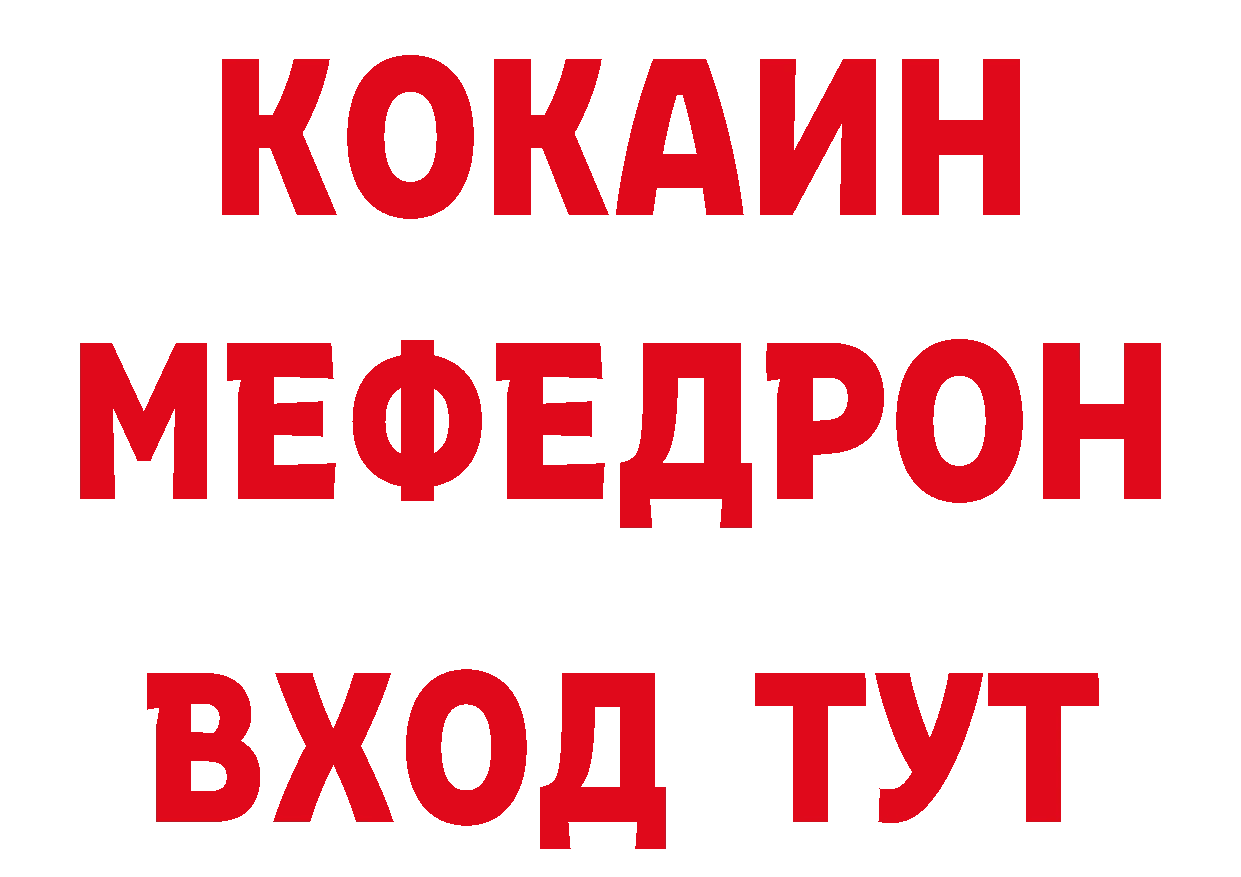 КОКАИН
МЕФЕДРОН
ВХОД ТУТ